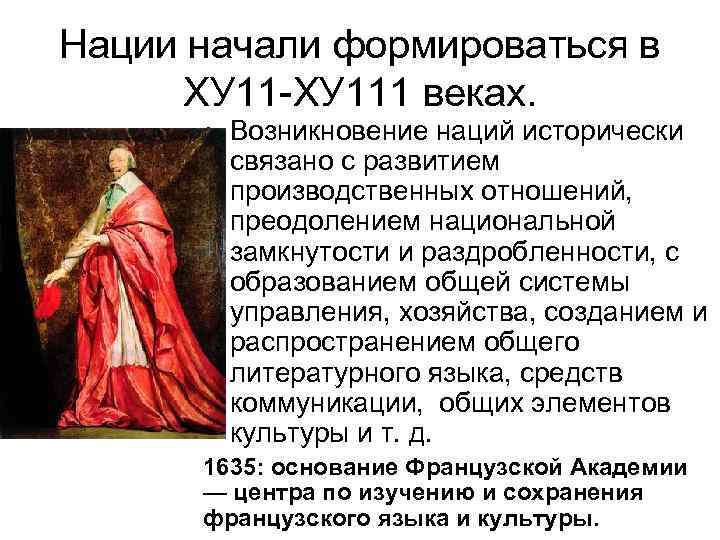 Нации начали формироваться в ХУ11-ХУ111 веках.

Возникновение наций исторически связано с развитием производственных отношений, преодолением национальной замкнутости и раздробленности, с образованием общей системы управления, хозяйства, созданием и распространением общего литературного языка, средств коммуникации, общих элементов культуры и т. д.

1635: основание Французской Академии — центра по изучению и сохранения французского языка и культуры.